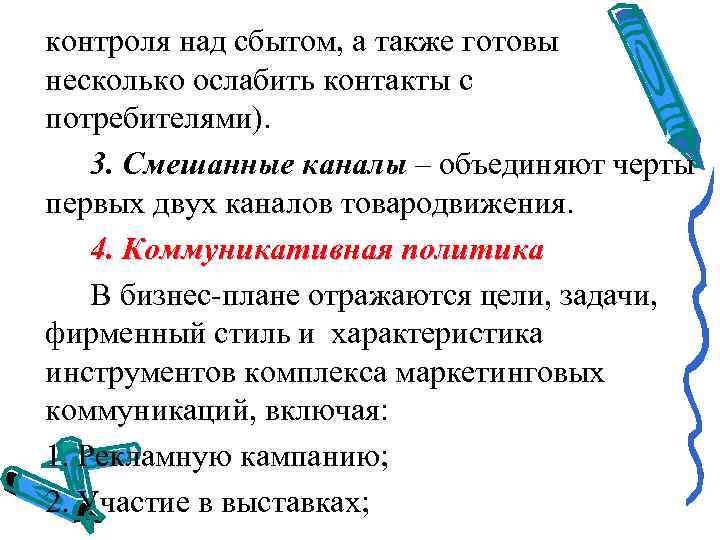 контроля над сбытом, а также готовы несколько ослабить контакты с потребителями).

3. Смешанные каналы – объединяют черты первых двух каналов товародвижения.

4. Коммуникативная политика

В бизнес-плане отражаются цели, задачи, фирменный стиль и характеристика инструментов комплекса маркетинговых коммуникаций, включая:

1. Рекламную кампанию;

2. Участие в выставках;